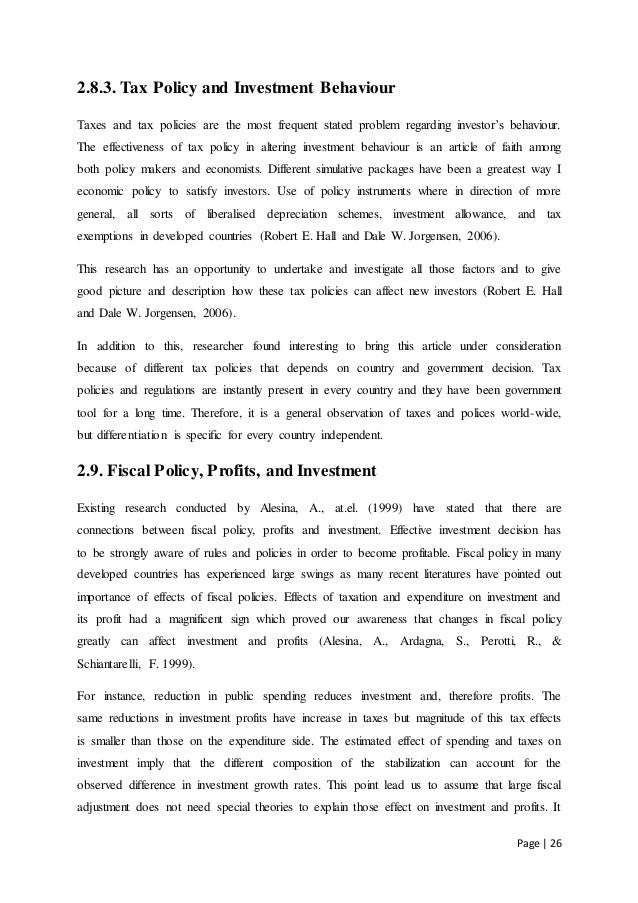 2.8.3. Tax Policy and Investment Behaviour

Taxes and tax policies are the most frequent stated problem regarding investor's behaviour. The effectiveness of tax policy in altering investment behaviour is an article of faith among both policy makers and economists. Different simulative packages have been a greatest way I economic policy to satisfy investors. Use of policy instruments where in direction of more general, all sorts of liberalised depreciation schemes, investment allowance, and tax exemptions in developed countries (Robert E. Hall and Dale W. Jorgensen, 2006).

This research has an opportunity to undertake and investigate all those factors and to give good picture and description how these tax policies can affect new investors (Robert E. Hall and Dale W. Jorgensen, 2006).

In addition to this, researcher found interesting to bring this article under consideration because of different tax policies that depends on country and government decision. Tax policies and regulations are instantly present in every country and they have been government tool for a long time. Therefore, it is a general observation of taxes and polices world-wide, but differentiation is specific for every country independent.

2.9. Fiscal Policy, Profits, and Investment

Existing research conducted by Alesina, A., at.el. (1999) have stated that there are connections between fiscal policy, profits and investment. Effective investment decision has to be strongly aware of rules and policies in order to become profitable. Fiscal policy in many developed countries has experienced large swings as many recent literatures have pointed out importance of effects of fiscal policies. Effects of taxation and expenditure on investment and its profit had a magnificent sign which proved our awareness that changes in fiscal policy greatly can affect investment and profits (Alesina, A., Ardagna, S., Perotti, R., & Schiantarelli, F. 1999).

For instance, reduction in public spending reduces investment and, therefore profits. The same reductions in investment profits have increase in taxes but magnitude of this tax effects is smaller than those on the expenditure side. The estimated effect of spending and taxes on investment imply that the different composition of the stabilization can account for the observed difference in investment growth rates. This point lead us to assume that large fiscal adjustment does not need special theories to explain those effect on investment and profits. It

Page | 26